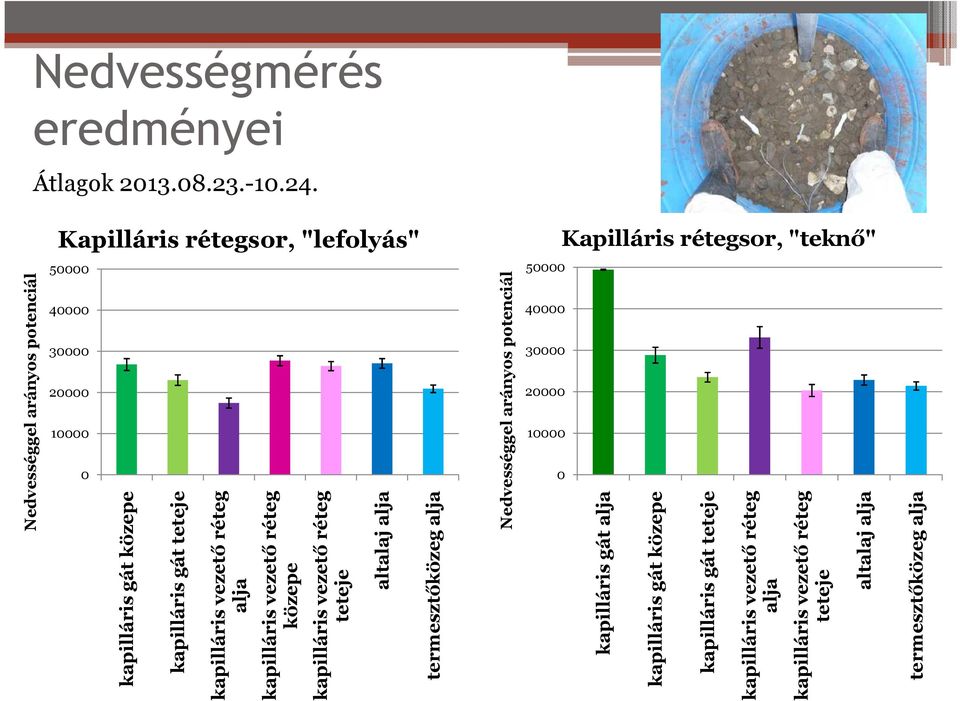 Nedvességmérés eredményei

Átlagok 2013.08.23.-10.24.

Kapilláris rétegsor, "lefolyás"

Nedvességgel arányos potenciál

50000
40000
30000
20000
10000
0

kapilláris gát közepe
kapilláris gát teteje
kapilláris vezető réteg alja
kapilláris vezető réteg közepe
kapilláris vezető réteg teteje
altalaj alja
termesztőközeg alja

Kapilláris rétegsor, "teknő"

Nedvességgel arányos potenciál

50000
40000
30000
20000
10000
0

kapilláris gát alja
kapilláris gát közepe
kapilláris gát teteje
kapilláris vezető réteg alja
kapilláris vezető réteg teteje
altalaj alja
termesztőközeg alja